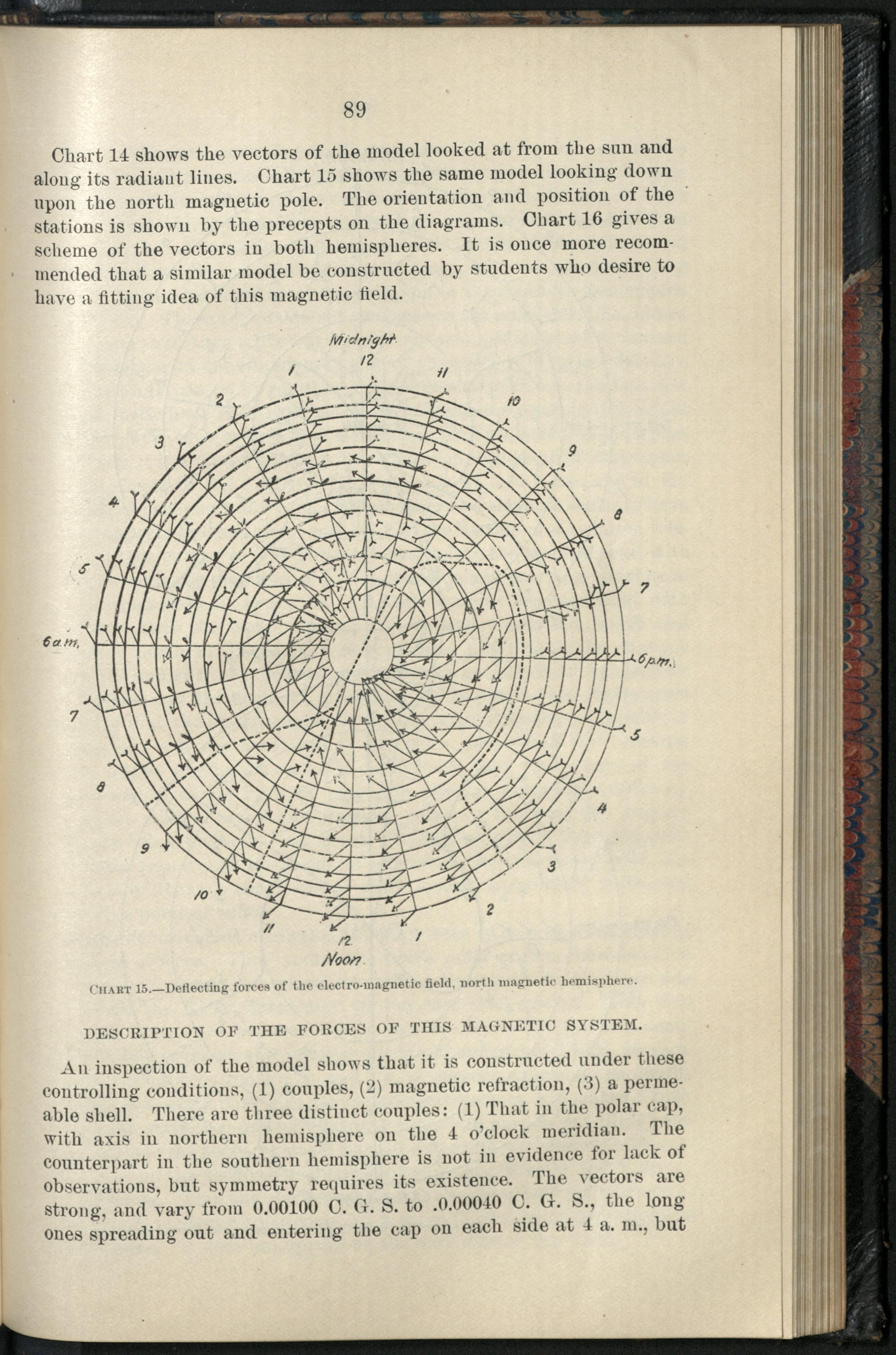 89

Chart 14 shows the vectors of the model looked at from the sun and along its radiant lines. Chart 15 shows the same model looking down upon the north magnetic pole. The orientation and position of the stations is shown by the precepts on the diagrams. Chart 16 gives a scheme of the vectors in both hemispheres. It is once more recommended that a similar model be constructed by students who desire to have a fitting idea of this magnetic field.

Midnight
12
1
11
2
10
3
9
4
8
5
7
6 a.m.
6 p.m.
7
5
8
4
9
3
10
2
11
12
1
Noon

CHART 15.—Deflecting forces of the electro-magnetic field, north magnetic hemisphere.

DESCRIPTION OF THE FORCES OF THIS MAGNETIC SYSTEM.

An inspection of the model shows that it is constructed under these controlling conditions, (1) couples, (2) magnetic refraction, (3) a permeable shell. There are three distinct couples: (1) That in the polar cap, with axis in northern hemisphere on the 4 o'clock meridian. The counterpart in the southern hemisphere is not in evidence for lack of observations, but symmetry requires its existence. The vectors are strong, and vary from 0.00100 C. G. S. to .0.00040 C. G. S., the long ones spreading out and entering the cap on each side at 4 a. m., but